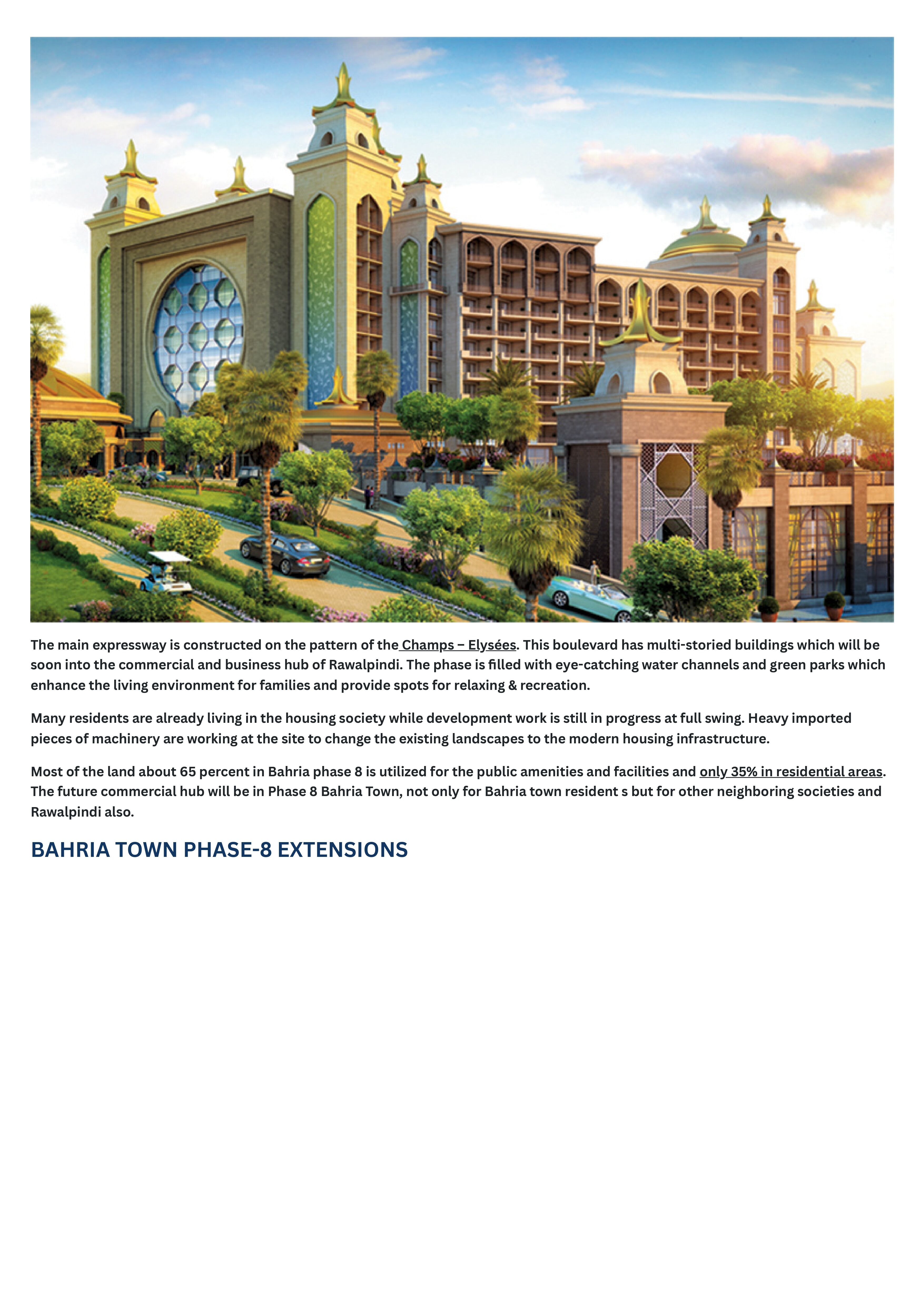 The main expressway is constructed on the pattern of the Champs – Elysées. This boulevard has multi-storied buildings which will be soon into the commercial and business hub of Rawalpindi. The phase is filled with eye-catching water channels and green parks which enhance the living environment for families and provide spots for relaxing & recreation.

Many residents are already living in the housing society while development work is still in progress at full swing. Heavy imported pieces of machinery are working at the site to change the existing landscapes to the modern housing infrastructure.

Most of the land about 65 percent in Bahria phase 8 is utilized for the public amenities and facilities and only 35% in residential areas. The future commercial hub will be in Phase 8 Bahria Town, not only for Bahria town resident s but for other neighboring societies and Rawalpindi also.

BAHRIA TOWN PHASE-8 EXTENSIONS